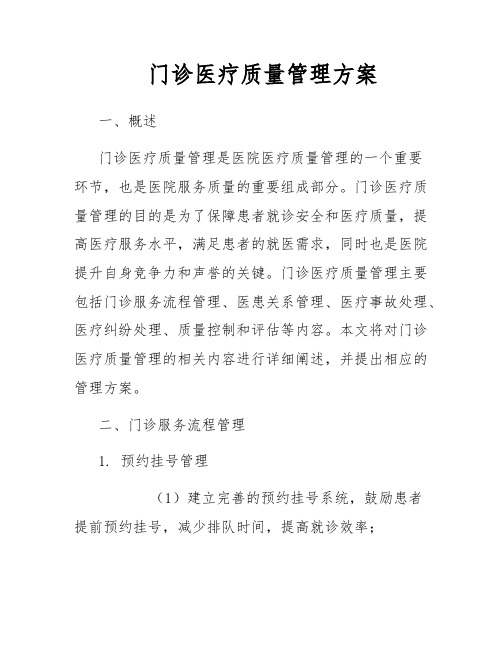 门诊医疗质量管理方案

一、概述

门诊医疗质量管理是医院医疗质量管理的一个重要环节，也是医院服务质量的重要组成部分。门诊医疗质量管理的目的是为了保障患者就诊安全和医疗质量，提高医疗服务水平，满足患者的就医需求，同时也是医院提升自身竞争力和声誉的关键。门诊医疗质量管理主要包括门诊服务流程管理、医患关系管理、医疗事故处理、医疗纠纷处理、质量控制和评估等内容。本文将对门诊医疗质量管理的相关内容进行详细阐述，并提出相应的管理方案。

二、门诊服务流程管理

1. 预约挂号管理

（1）建立完善的预约挂号系统，鼓励患者提前预约挂号，减少排队时间，提高就诊效率；